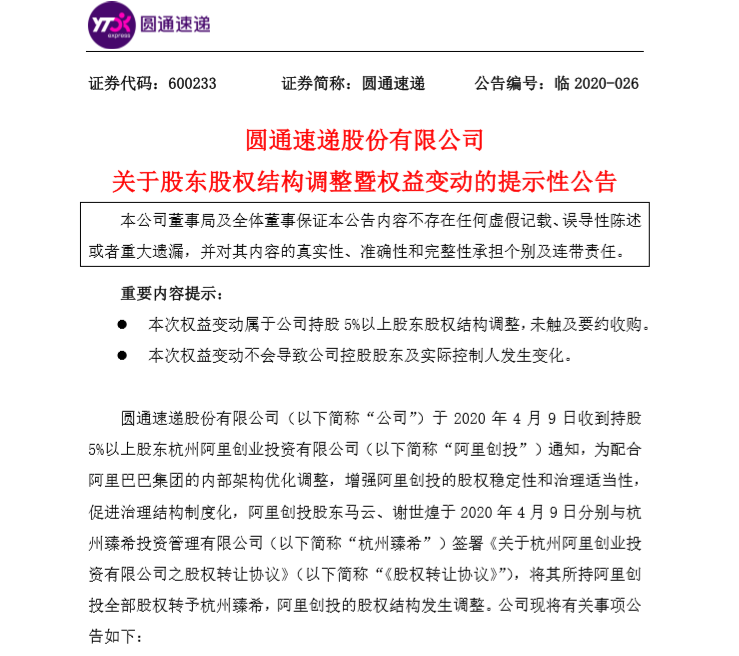 YTO express 圆通速递

证券代码：600233　　证券简称：圆通速递　　公告编号：临 2020-026

圆通速递股份有限公司

关于股东股权结构调整暨权益变动的提示性公告

本公司董事局及全体董事保证本公告内容不存在任何虚假记载、误导性陈述或者重大遗漏，并对其内容的真实性、准确性和完整性承担个别及连带责任。

重要内容提示：

● 本次权益变动属于公司持股 5%以上股东股权结构调整，未触及要约收购。

● 本次权益变动不会导致公司控股股东及实际控制人发生变化。

圆通速递股份有限公司（以下简称“公司”）于 2020 年 4 月 9 日收到持股 5%以上股东杭州阿里创业投资有限公司（以下简称“阿里创投”）通知，为配合阿里巴巴集团的内部架构优化调整，增强阿里创投的股权稳定性和治理适当性，促进治理结构制度化，阿里创投股东马云、谢世煌于 2020 年 4 月 9 日分别与杭州臻希投资管理有限公司（以下简称“杭州臻希”）签署《关于杭州阿里创业投资有限公司之股权转让协议》（以下简称“《股权转让协议》”），将其所持阿里创投全部股权转予杭州臻希，阿里创投的股权结构发生调整。公司现将有关事项公告如下：